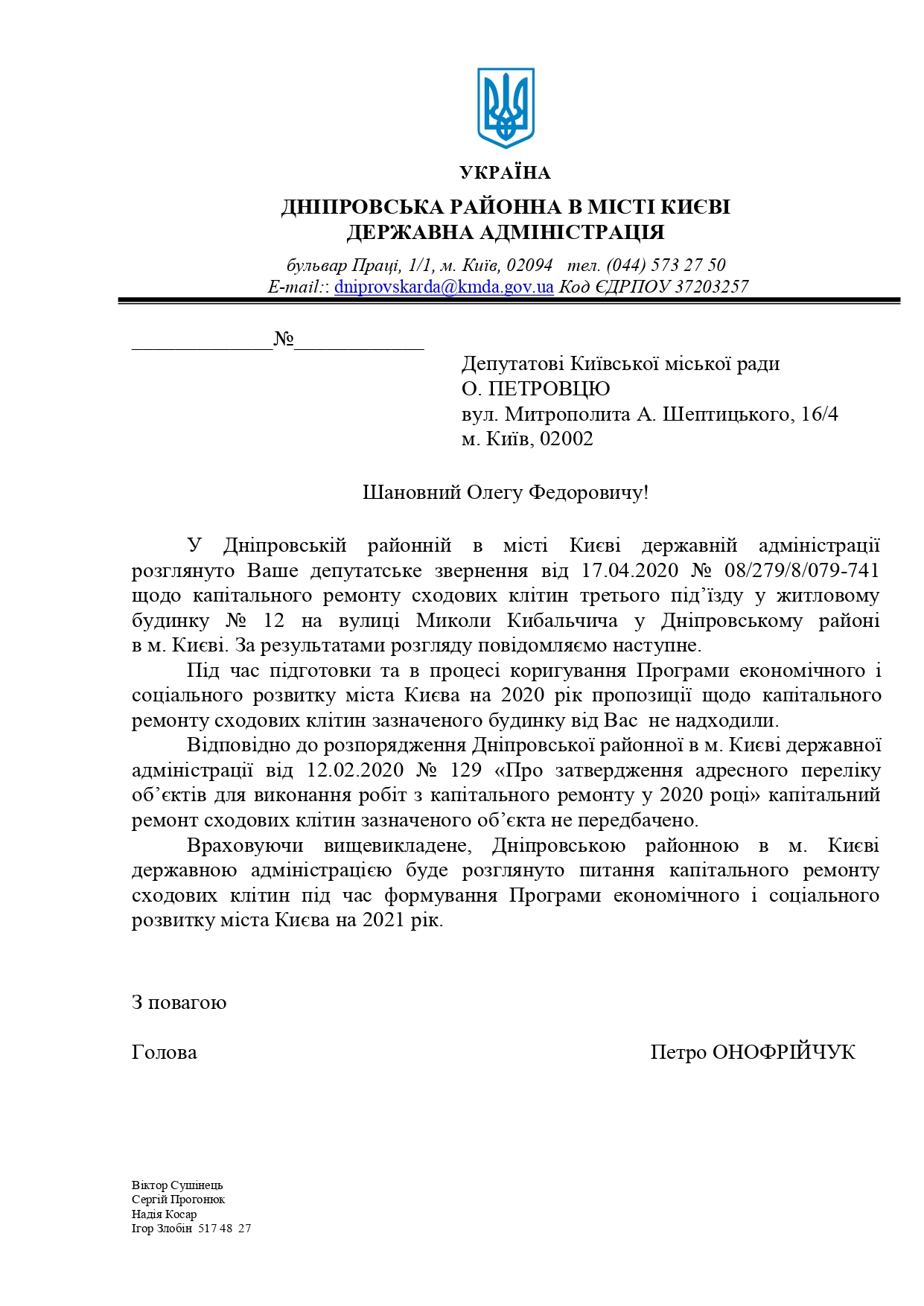 УКРАЇНА

ДНІПРОВСЬКА РАЙОННА В МІСТІ КИЄВІ
ДЕРЖАВНА АДМІНІСТРАЦІЯ

бульвар Праці, 1/1, м. Київ, 02094 тел. (044) 573 27 50
E-mail:: dniprovskarda@kmda.gov.ua Код ЄДРПОУ 37203257

____№____

Депутатові Київської міської ради
О. ПЕТРОВЦЮ
вул. Митрополита А. Шептицького, 16/4
м. Київ, 02002

Шановний Олегу Федоровичу!

У Дніпровській районній в місті Києві державній адміністрації розглянуто Ваше депутатське звернення від 17.04.2020 № 08/279/8/079-741 щодо капітального ремонту сходових клітин третього під'їзду у житловому будинку № 12 на вулиці Миколи Кибальчича у Дніпровському районі в м. Києві. За результатами розгляду повідомляємо наступне.

Під час підготовки та в процесі коригування Програми економічного і соціального розвитку міста Києва на 2020 рік пропозиції щодо капітального ремонту сходових клітин зазначеного будинку від Вас не надходили.

Відповідно до розпорядження Дніпровської районної в м. Києві державної адміністрації від 12.02.2020 № 129 «Про затвердження адресного переліку об'єктів для виконання робіт з капітального ремонту у 2020 році» капітальний ремонт сходових клітин зазначеного об'єкта не передбачено.

Враховуючи вищевикладене, Дніпровською районною в м. Києві державною адміністрацією буде розглянуто питання капітального ремонту сходових клітин під час формування Програми економічного і соціального розвитку міста Києва на 2021 рік.

З повагою

Голова Петро ОНОФРІЙЧУК

Віктор Сушінець
Сергій Прогонюк
Надія Косар
Ігор Злобін 517 48 27